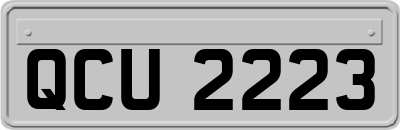 QCU 2223